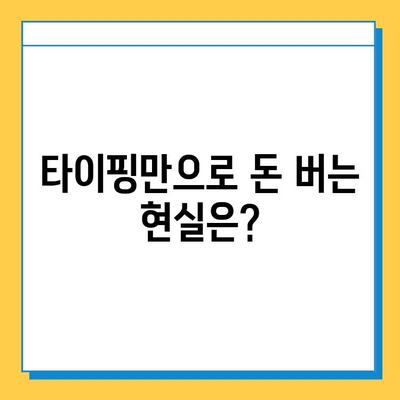 타이핑만으로 돈 버는 현실은?